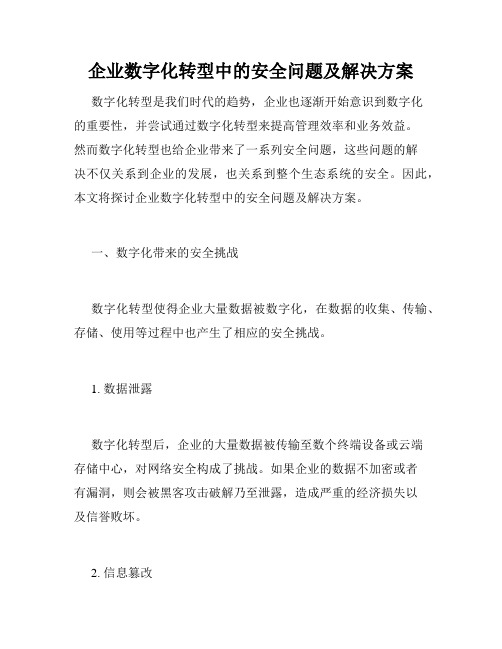 企业数字化转型中的安全问题及解决方案

数字化转型是我们时代的趋势，企业也逐渐开始意识到数字化的重要性，并尝试通过数字化转型来提高管理效率和业务效益。然而数字化转型也给企业带来了一系列安全问题，这些问题的解决不仅关系到企业的发展，也关系到整个生态系统的安全。因此，本文将探讨企业数字化转型中的安全问题及解决方案。

一、数字化带来的安全挑战

数字化转型使得企业大量数据被数字化，在数据的收集、传输、存储、使用等过程中也产生了相应的安全挑战。

1. 数据泄露

数字化转型后，企业的大量数据被传输至数个终端设备或云端存储中心，对网络安全构成了挑战。如果企业的数据不加密或者有漏洞，则会被黑客攻击破解乃至泄露，造成严重的经济损失以及信誉败坏。

2. 信息篡改